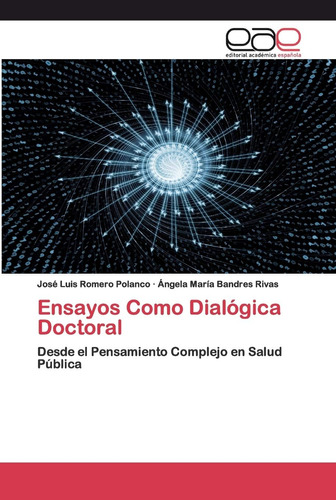 eae
editorial académica española

José Luis Romero Polanco · Ángela María Bandres Rivas

Ensayos Como Dialógica Doctoral

Desde el Pensamiento Complejo en Salud Pública